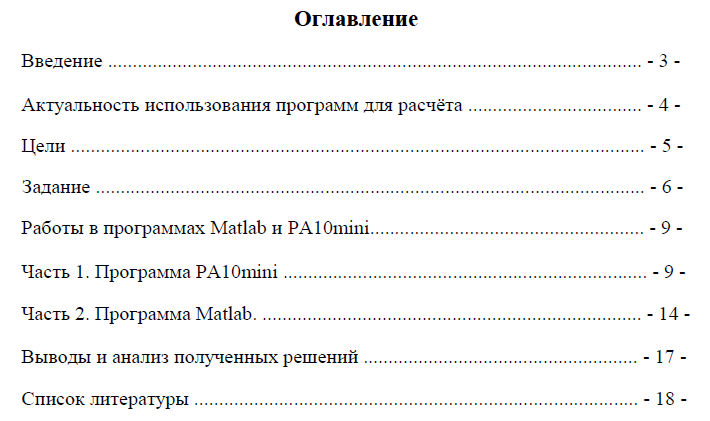 Оглавление

Введение - 3 -

Актуальность использования программ для расчёта - 4 -

Цели - 5 -

Задание - 6 -

Работы в программах Matlab и PA10mini - 9 -

Часть 1. Программа PA10mini - 9 -

Часть 2. Программа Matlab. - 14 -

Выводы и анализ полученных решений - 17 -

Список литературы - 18 -